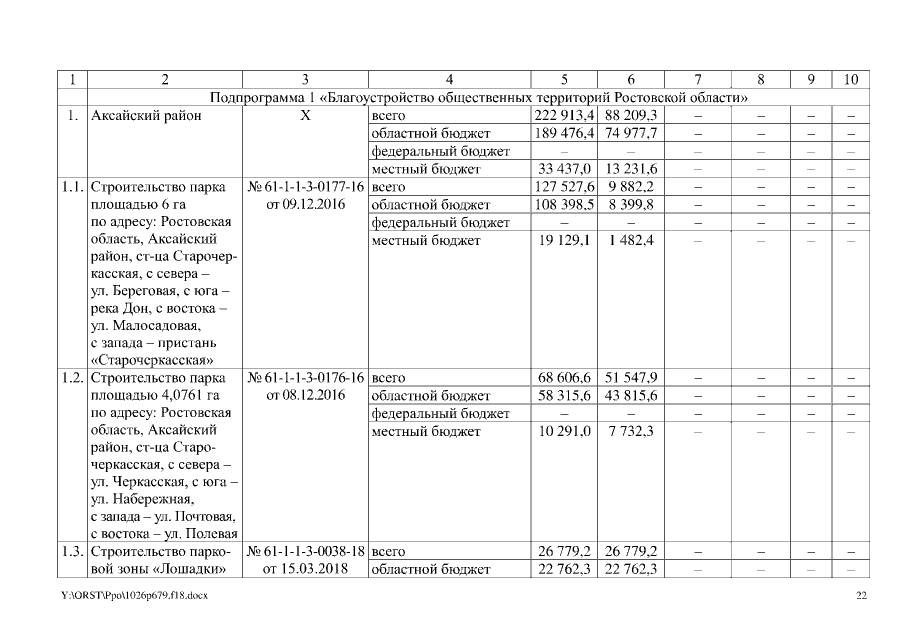 | 1 | 2 | 3 | 4 | 5 | 6 | 7 | 8 | 9 | 10 |
|---|---|---|---|---|---|---|---|---|---|
| | Подпрограмма 1 «Благоустройство общественных территорий Ростовской области» | | | | | | | | |
| 1. | Аксайский район | Х | всего | 222 913,4 | 88 209,3 | – | – | – | – |
| | | | областной бюджет | 189 476,4 | 74 977,7 | – | – | – | – |
| | | | федеральный бюджет | – | – | – | – | – | – |
| | | | местный бюджет | 33 437,0 | 13 231,6 | – | – | – | – |
| 1.1. | Строительство парка площадью 6 га по адресу: Ростовская область, Аксайский район, ст-ца Старочеркасская, с севера – ул. Береговая, с юга – река Дон, с востока – ул. Малосадовая, с запада – пристань «Старочеркасская» | № 61-1-1-3-0177-16 от 09.12.2016 | всего | 127 527,6 | 9 882,2 | – | – | – | – |
| | | | областной бюджет | 108 398,5 | 8 399,8 | – | – | – | – |
| | | | федеральный бюджет | – | – | – | – | – | – |
| | | | местный бюджет | 19 129,1 | 1 482,4 | – | – | – | – |
| 1.2. | Строительство парка площадью 4,0761 га по адресу: Ростовская область, Аксайский район, ст-ца Старочеркасская, с севера – ул. Черкасская, с юга – ул. Набережная, с запада – ул. Почтовая, с востока – ул. Полевая | № 61-1-1-3-0176-16 от 08.12.2016 | всего | 68 606,6 | 51 547,9 | – | – | – | – |
| | | | областной бюджет | 58 315,6 | 43 815,6 | – | – | – | – |
| | | | федеральный бюджет | – | – | – | – | – | – |
| | | | местный бюджет | 10 291,0 | 7 732,3 | – | – | – | – |
| 1.3. | Строительство парковой зоны «Лошадки» | № 61-1-1-3-0038-18 от 15.03.2018 | всего | 26 779,2 | 26 779,2 | – | – | – | – |
| | | | областной бюджет | 22 762,3 | 22 762,3 | – | – | – | – |

Y:\ORST\Ppo\1026p679.f18.docx 22